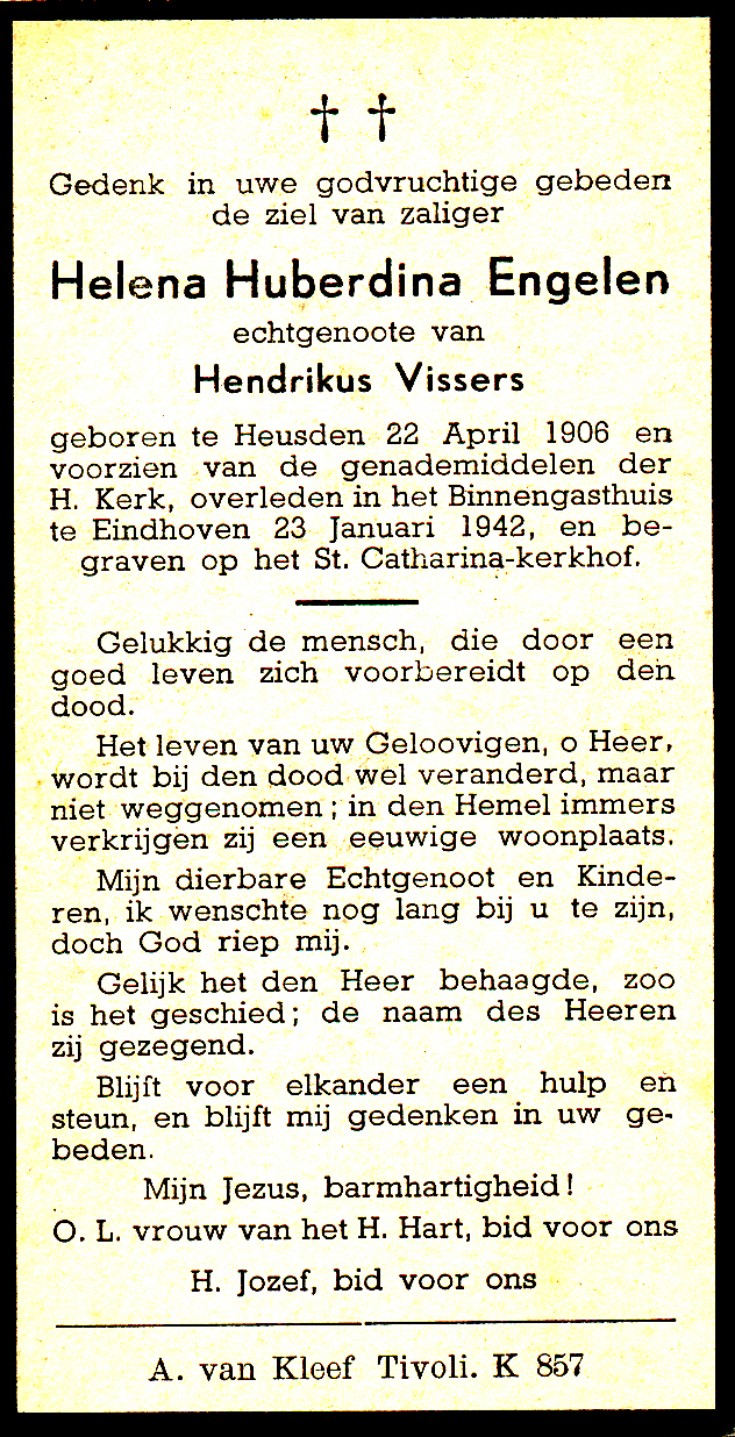 † †

Gedenk in uwe godvruchtige gebeden de ziel van zaliger

Helena Huberdina Engelen

echtgenoote van

Hendrikus Vissers

geboren te Heusden 22 April 1906 en voorzien van de genademiddelen der H. Kerk, overleden in het Binnengasthuis te Eindhoven 23 Januari 1942, en begraven op het St. Catharina-kerkhof.

Gelukkig de mensch, die door een goed leven zich voorbereidt op den dood.

Het leven van uw Geloovigen, o Heer, wordt bij den dood wel veranderd, maar niet weggenomen; in den Hemel immers verkrijgen zij een eeuwige woonplaats.

Mijn dierbare Echtgenoot en Kinderen, ik wenschte nog lang bij u te zijn, doch God riep mij.

Gelijk het den Heer behaagde, zoo is het geschied; de naam des Heeren zij gezegend.

Blijft voor elkander een hulp en steun, en blijft mij gedenken in uw gebeden.

Mijn Jezus, barmhartigheid!

O. L. vrouw van het H. Hart, bid voor ons

H. Jozef, bid voor ons

A. van Kleef Tivoli. K 857